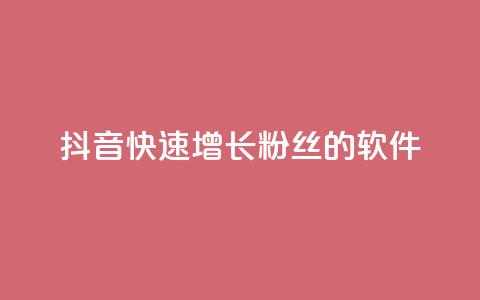 抖音快速增长粉丝的软件